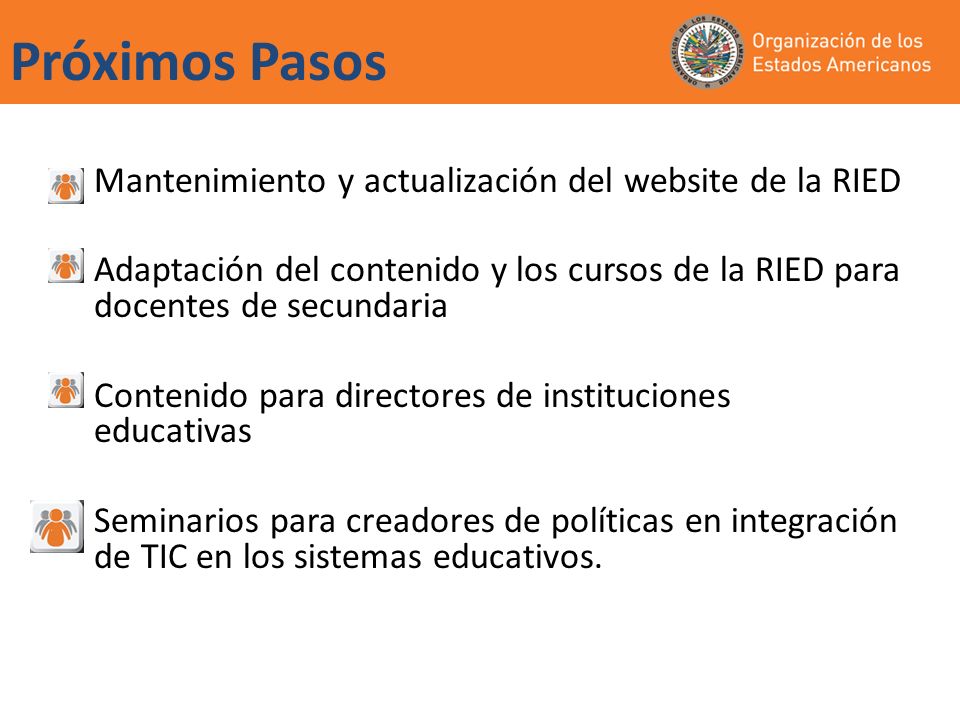 Próximos Pasos

Organización de los Estados Americanos

Mantenimiento y actualización del website de la RIED

Adaptación del contenido y los cursos de la RIED para docentes de secundaria

Contenido para directores de instituciones educativas

Seminarios para creadores de políticas en integración de TIC en los sistemas educativos.